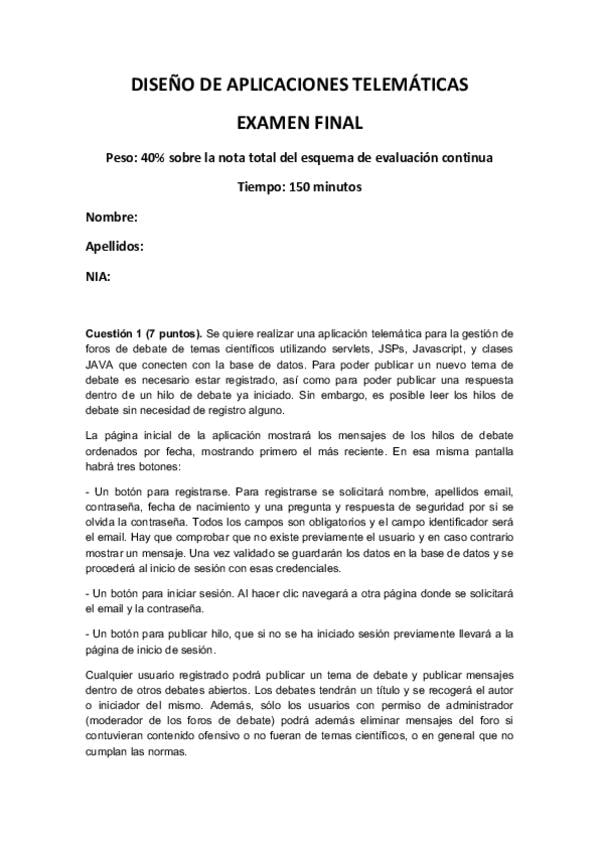 DISEÑO DE APLICACIONES TELEMÁTICAS

EXAMEN FINAL

Peso: 40% sobre la nota total del esquema de evaluación continua

Tiempo: 150 minutos

Nombre:

Apellidos:

NIA:

Cuestión 1 (7 puntos). Se quiere realizar una aplicación telemática para la gestión de foros de debate de temas científicos utilizando servlets, JSPs, Javascript, y clases JAVA que conecten con la base de datos. Para poder publicar un nuevo tema de debate es necesario estar registrado, así como para poder publicar una respuesta dentro de un hilo de debate ya iniciado. Sin embargo, es posible leer los hilos de debate sin necesidad de registro alguno.

La página inicial de la aplicación mostrará los mensajes de los hilos de debate ordenados por fecha, mostrando primero el más reciente. En esa misma pantalla habrá tres botones:

- Un botón para registrarse. Para registrarse se solicitará nombre, apellidos email, contraseña, fecha de nacimiento y una pregunta y respuesta de seguridad por si se olvida la contraseña. Todos los campos son obligatorios y el campo identificador será el email. Hay que comprobar que no existe previamente el usuario y en caso contrario mostrar un mensaje. Una vez validado se guardarán los datos en la base de datos y se procederá al inicio de sesión con esas credenciales.

- Un botón para iniciar sesión. Al hacer clic navegará a otra página donde se solicitará el email y la contraseña.

- Un botón para publicar hilo, que si no se ha iniciado sesión previamente llevará a la página de inicio de sesión.

Cualquier usuario registrado podrá publicar un tema de debate y publicar mensajes dentro de otros debates abiertos. Los debates tendrán un título y se recogerá el autor o iniciador del mismo. Además, sólo los usuarios con permiso de administrador (moderador de los foros de debate) podrá además eliminar mensajes del foro si contuvieran contenido ofensivo o no fueran de temas científicos, o en general que no cumplan las normas.